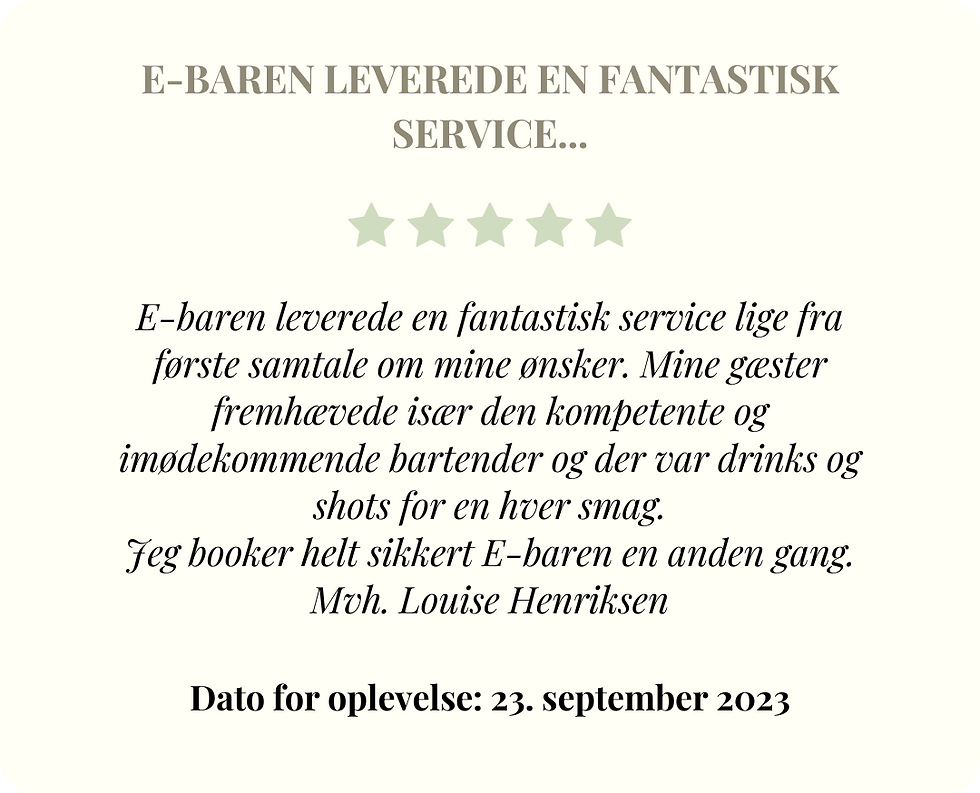 E-BAREN LEVEREDE EN FANTASTISK SERVICE...

E-baren leverede en fantastisk service lige fra første samtale om mine ønsker. Mine gæster fremhævede især den kompetente og imødekommende bartender og der var drinks og shots for en hver smag.
Jeg booker helt sikkert E-baren en anden gang.
Mvh. Louise Henriksen

Dato for oplevelse: 23. september 2023